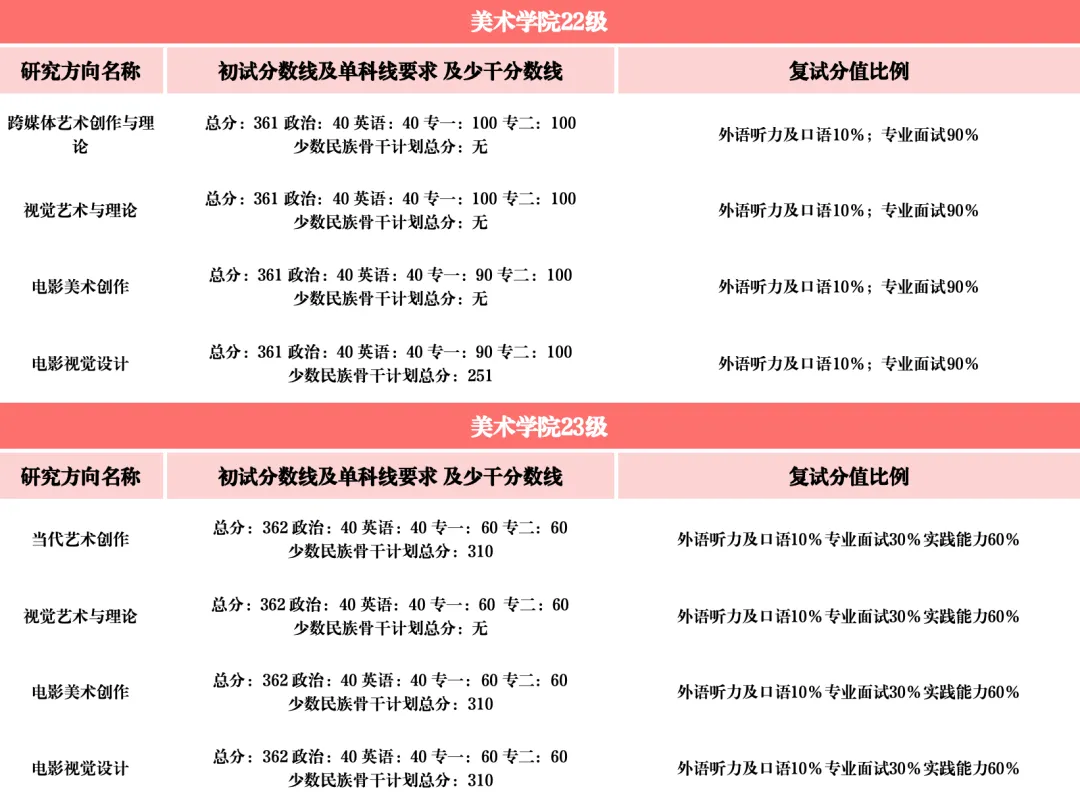 美术学院22级

| 研究方向名称 | 初试分数线及单科线要求 及少干分数线 | 复试分值比例 |
|---|---|---|
| 跨媒体艺术创作与理论 | 总分：361 政治：40 英语：40 专一：100 专二：100 少数民族骨干计划总分：无 | 外语听力及口语10%；专业面试90% |
| 视觉艺术与理论 | 总分：361 政治：40 英语：40 专一：100 专二：100 少数民族骨干计划总分：无 | 外语听力及口语10%；专业面试90% |
| 电影美术创作 | 总分：361 政治：40 英语：40 专一：90 专二：100 少数民族骨干计划总分：无 | 外语听力及口语10%；专业面试90% |
| 电影视觉设计 | 总分：361 政治：40 英语：40 专一：90 专二：100 少数民族骨干计划总分：251 | 外语听力及口语10%；专业面试90% |

美术学院23级

| 研究方向名称 | 初试分数线及单科线要求 及少干分数线 | 复试分值比例 |
|---|---|---|
| 当代艺术创作 | 总分：362 政治：40 英语：40 专一：60 专二：60 少数民族骨干计划总分：310 | 外语听力及口语10% 专业面试30% 实践能力60% |
| 视觉艺术与理论 | 总分：362 政治：40 英语：40 专一：60 专二：60 少数民族骨干计划总分：无 | 外语听力及口语10% 专业面试30% 实践能力60% |
| 电影美术创作 | 总分：362 政治：40 英语：40 专一：60 专二：60 少数民族骨干计划总分：310 | 外语听力及口语10% 专业面试30% 实践能力60% |
| 电影视觉设计 | 总分：362 政治：40 英语：40 专一：60 专二：60 少数民族骨干计划总分：310 | 外语听力及口语10% 专业面试30% 实践能力60% |